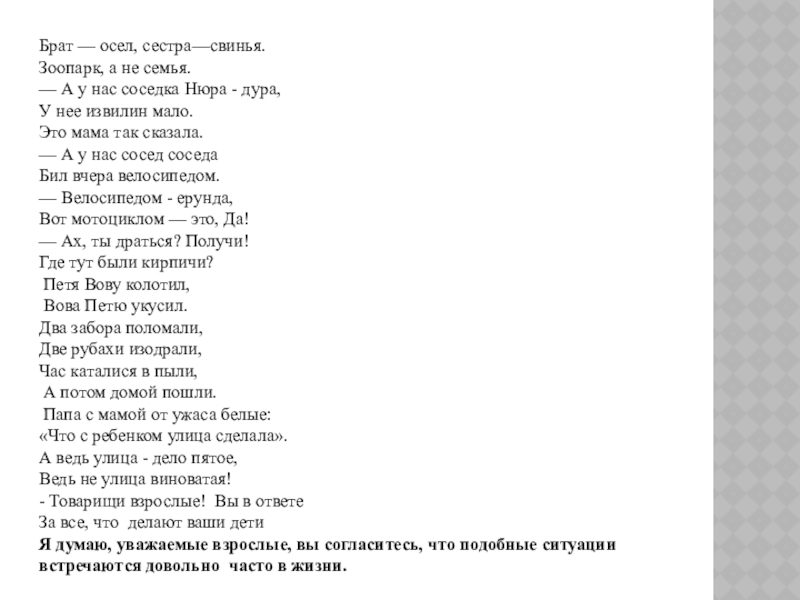 Брат — осел, сестра—свинья.
Зоопарк, а не семья.
— А у нас соседка Нюра - дура,
У нее извилин мало.
Это мама так сказала.
— А у нас сосед соседа
Бил вчера велосипедом.
— Велосипедом - ерунда,
Вот мотоциклом — это, Да!
— Ах, ты драться? Получи!
Где тут были кирпичи?
Петя Вову колотил,
Вова Петю укусил.
Два забора поломали,
Две рубахи изодрали,
Час каталися в пыли,
А потом домой пошли.
Папа с мамой от ужаса белые:
«Что с ребенком улица сделала».
А ведь улица - дело пятое,
Ведь не улица виноватая!
- Товарищи взрослые! Вы в ответе
За все, что делают ваши дети
Я думаю, уважаемые взрослые, вы согласитесь, что подобные ситуации встречаются довольно часто в жизни.